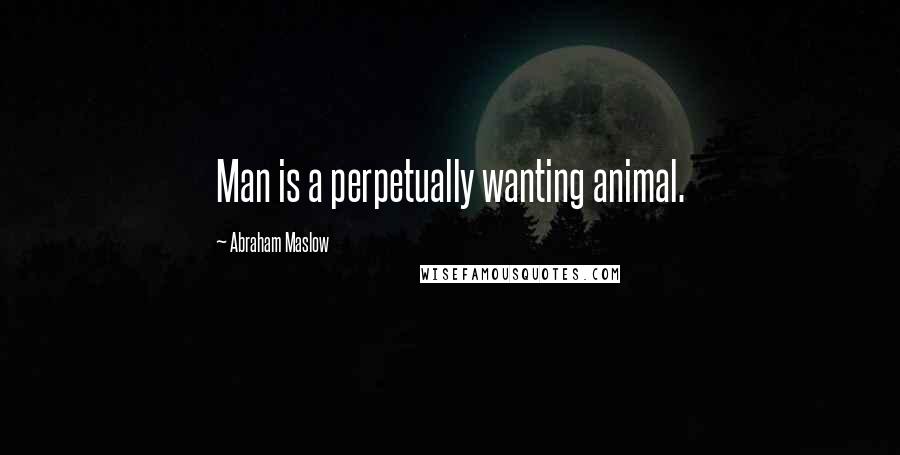 Man is a perpetually wanting animal.

~ Abraham Maslow

WISEFAMOUSQUOTES.COM